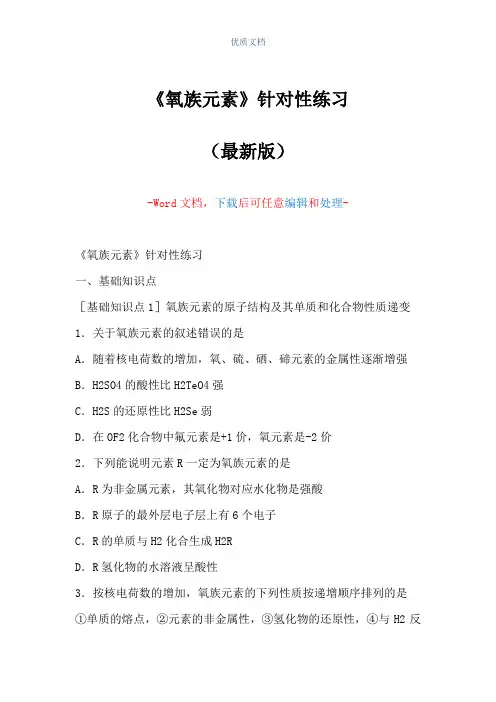 优质文档

《氧族元素》针对性练习

（最新版）

-Word 文档，下载后可任意编辑和处理-

《氧族元素》针对性练习

一、基础知识点

［基础知识点 1］氧族元素的原子结构及其单质和化合物性质递变

1．关于氧族元素的叙述错误的是

A．随着核电荷数的增加，氧、硫、硒、碲元素的金属性逐渐增强

B．H2SO4 的酸性比 H2TeO4 强

C．H2S 的还原性比 H2Se 弱

D．在 OF2 化合物中氟元素是+1 价，氧元素是-2 价

2．下列能说明元素 R 一定为氧族元素的是

A．R 为非金属元素，其氧化物对应水化物是强酸

B．R 原子的最外层电子层上有 6 个电子

C．R 的单质与 H2 化合生成 H2R

D．R 氢化物的水溶液呈酸性

3．按核电荷数的增加，氧族元素的下列性质按递增顺序排列的是

①单质的熔点，②元素的非金属性，③氢化物的还原性，④与 H2 反